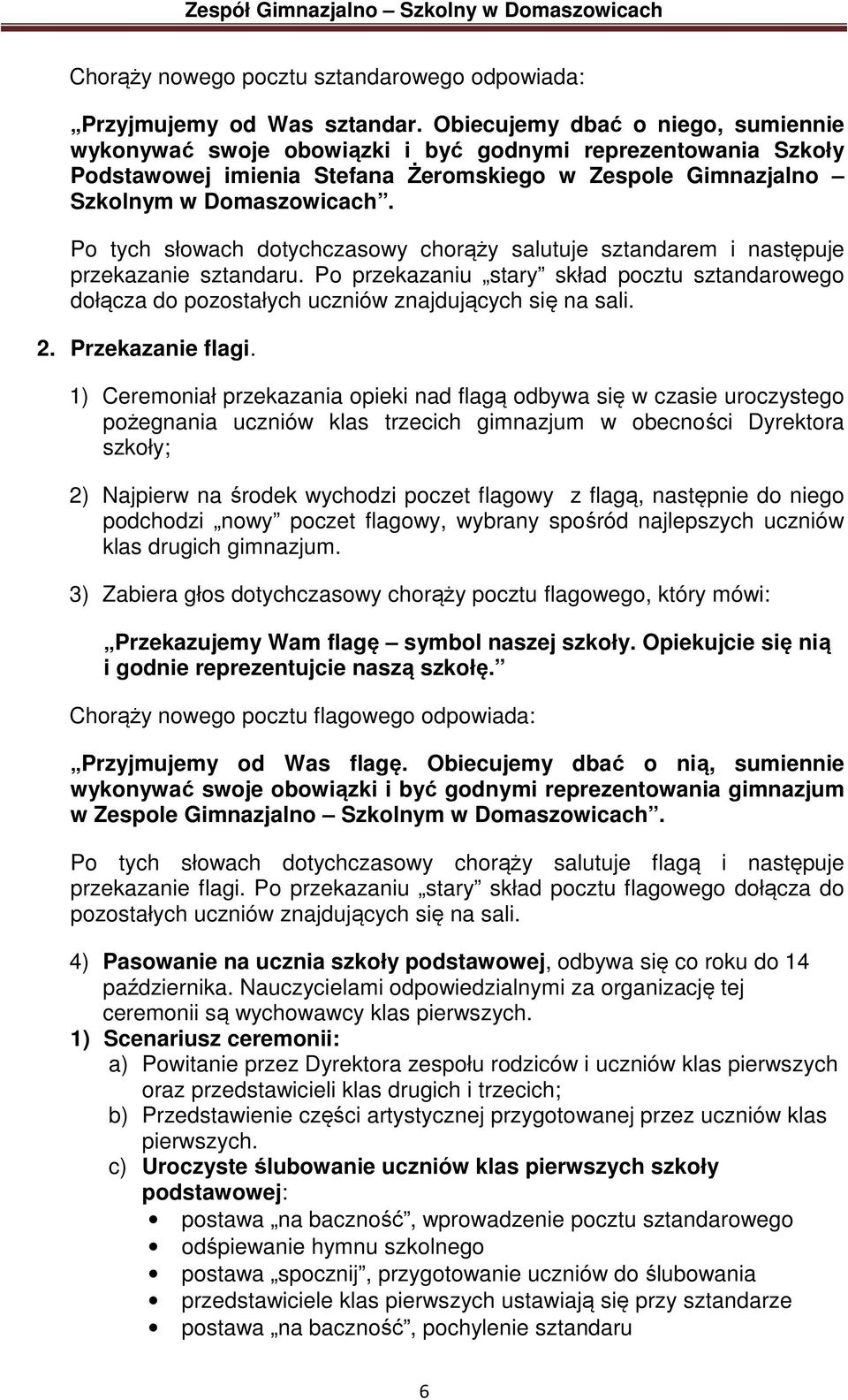 Zespół Gimnazjalno – Szkolny w Domaszowicach

Chorąży nowego pocztu sztandarowego odpowiada:

„Przyjmujemy od Was sztandar. Obiecujemy dbać o niego, sumiennie wykonywać swoje obowiązki i być godnymi reprezentowania Szkoły Podstawowej imienia Stefana Żeromskiego w Zespole Gimnazjalno – Szkolnym w Domaszowicach”.

Po tych słowach dotychczasowy chorąży salutuje sztandarem i następuje przekazanie sztandaru. Po przekazaniu „stary” skład pocztu sztandarowego dołącza do pozostałych uczniów znajdujących się na sali.

2. Przekazanie flagi.

1) Ceremoniał przekazania opieki nad flagą odbywa się w czasie uroczystego pożegnania uczniów klas trzecich gimnazjum w obecności Dyrektora szkoły;

2) Najpierw na środek wychodzi poczet flagowy z flagą, następnie do niego podchodzi „nowy” poczet flagowy, wybrany spośród najlepszych uczniów klas drugich gimnazjum.

3) Zabiera głos dotychczasowy chorąży pocztu flagowego, który mówi:

„Przekazujemy Wam flagę – symbol naszej szkoły. Opiekujcie się nią i godnie reprezentujcie naszą szkołę.”

Chorąży nowego pocztu flagowego odpowiada:

„Przyjmujemy od Was flagę. Obiecujemy dbać o nią, sumiennie wykonywać swoje obowiązki i być godnymi reprezentowania gimnazjum w Zespole Gimnazjalno – Szkolnym w Domaszowicach”.

Po tych słowach dotychczasowy chorąży salutuje flagą i następuje przekazanie flagi. Po przekazaniu „stary” skład pocztu flagowego dołącza do pozostałych uczniów znajdujących się na sali.

4) Pasowanie na ucznia szkoły podstawowej, odbywa się co roku do 14 października. Nauczycielami odpowiedzialnymi za organizację tej ceremonii są wychowawcy klas pierwszych.

1) Scenariusz ceremonii:
a) Powitanie przez Dyrektora zespołu rodziców i uczniów klas pierwszych oraz przedstawicieli klas drugich i trzecich;
b) Przedstawienie części artystycznej przygotowanej przez uczniów klas pierwszych.
c) Uroczyste ślubowanie uczniów klas pierwszych szkoły podstawowej:
• postawa „na baczność”, wprowadzenie pocztu sztandarowego
• odśpiewanie hymnu szkolnego
• postawa „spocznij”, przygotowanie uczniów do ślubowania
• przedstawiciele klas pierwszych ustawiają się przy sztandarze
• postawa „na baczność”, pochylenie sztandaru

6